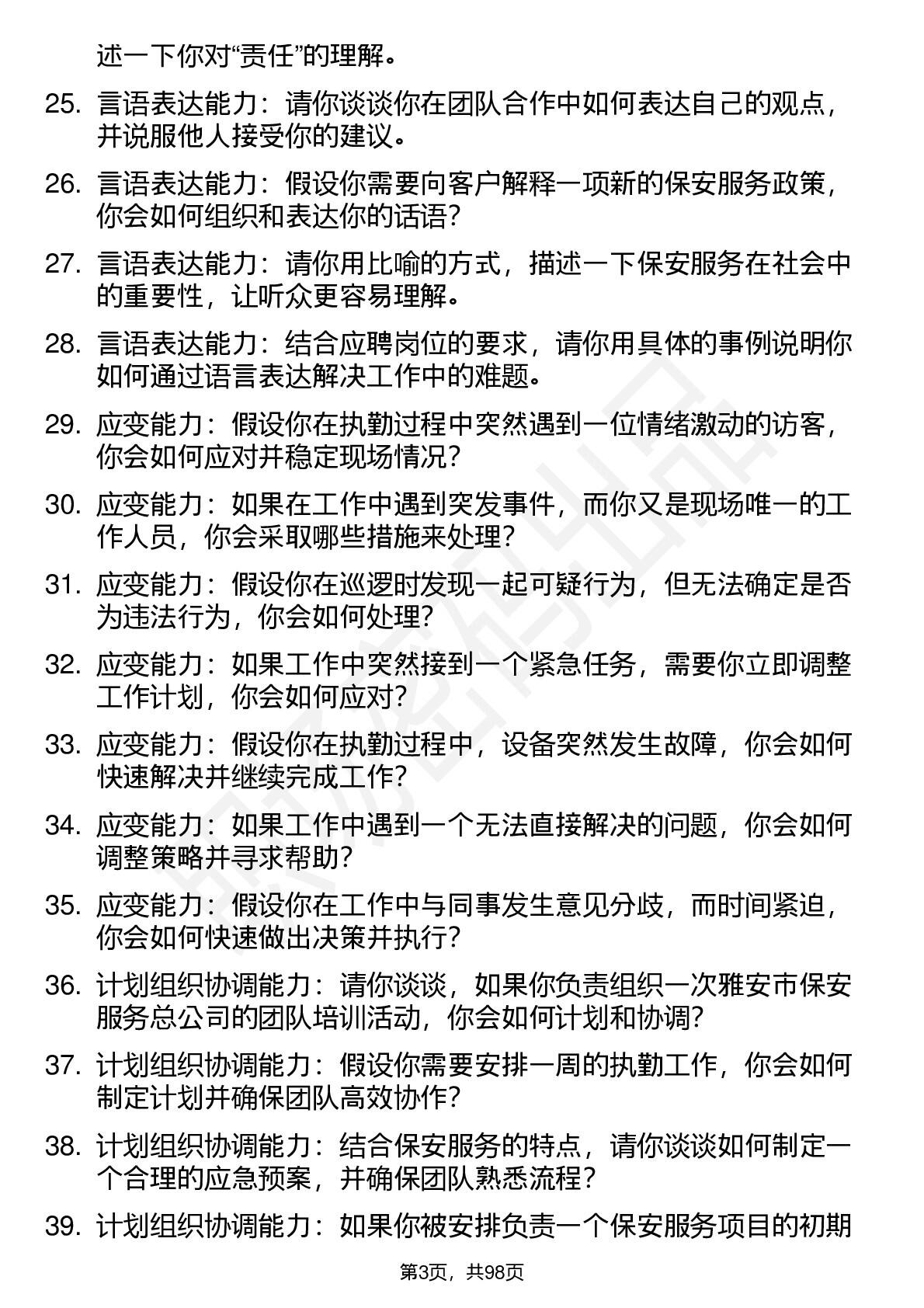 述一下你对“责任”的理解。

25. 言语表达能力：请你谈谈你在团队合作中如何表达自己的观点，并说服他人接受你的建议。

26. 言语表达能力：假设你需要向客户解释一项新的保安服务政策，你会如何组织和表达你的话语？

27. 言语表达能力：请你用比喻的方式，描述一下保安服务在社会中的重要性，让听众更容易理解。

28. 言语表达能力：结合应聘岗位的要求，请你用具体的事例说明你如何通过语言表达解决工作中的难题。

29. 应变能力：假设你在执勤过程中突然遇到一位情绪激动的访客，你会如何应对并稳定现场情况？

30. 应变能力：如果在工作中遇到突发事件，而你又是现场唯一的工作人员，你会采取哪些措施来处理？

31. 应变能力：假设你在巡逻时发现一起可疑行为，但无法确定是否为违法行为，你会如何处理？

32. 应变能力：如果工作中突然接到一个紧急任务，需要你立即调整工作计划，你会如何应对？

33. 应变能力：假设你在执勤过程中，设备突然发生故障，你会如何快速解决并继续完成工作？

34. 应变能力：如果工作中遇到一个无法直接解决的问题，你会如何调整策略并寻求帮助？

35. 应变能力：假设你在工作中与同事发生意见分歧，而时间紧迫，你会如何快速做出决策并执行？

36. 计划组织协调能力：请你谈谈，如果你负责组织一次雅安市保安服务总公司的团队培训活动，你会如何计划和协调？

37. 计划组织协调能力：假设你需要安排一周的执勤工作，你会如何制定计划并确保团队高效协作？

38. 计划组织协调能力：结合保安服务的特点，请你谈谈如何制定一个合理的应急预案，并确保团队熟悉流程？

39. 计划组织协调能力：如果你被安排负责一个保安服务项目的初期

第3页，共98页